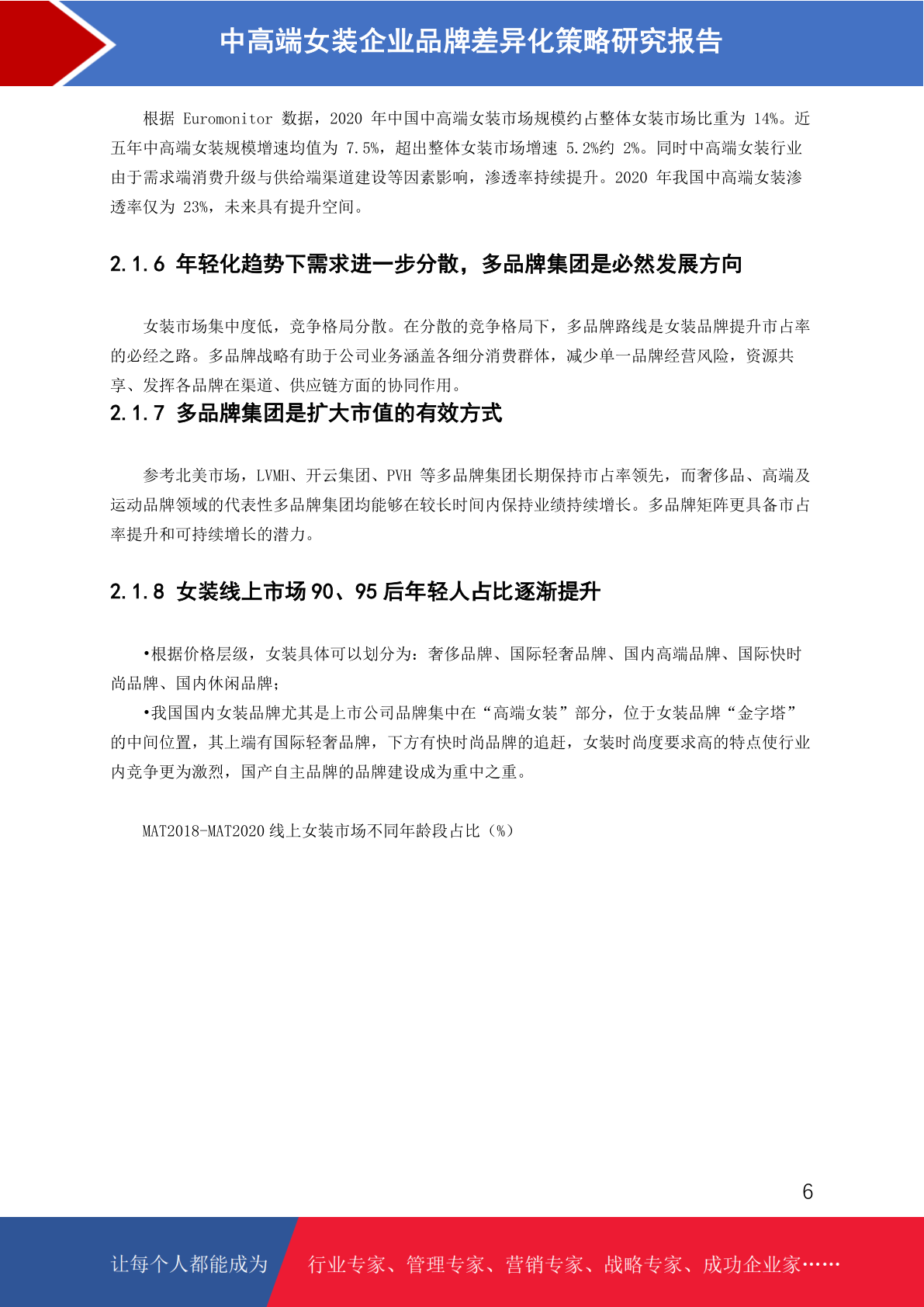 中高端女装企业品牌差异化策略研究报告

根据 Euromonitor 数据，2020 年中国中高端女装市场规模约占整体女装市场比重为 14%。近五年中高端女装规模增速均值为 7.5%，超出整体女装市场增速 5.2%约 2%。同时中高端女装行业由于需求端消费升级与供给端渠道建设等因素影响，渗透率持续提升。2020 年我国中高端女装渗透率仅为 23%，未来具有提升空间。

2.1.6 年轻化趋势下需求进一步分散，多品牌集团是必然发展方向

女装市场集中度低，竞争格局分散。在分散的竞争格局下，多品牌路线是女装品牌提升市占率的必经之路。多品牌战略有助于公司业务涵盖各细分消费群体，减少单一品牌经营风险，资源共享、发挥各品牌在渠道、供应链方面的协同作用。

2.1.7 多品牌集团是扩大市值的有效方式

参考北美市场，LVMH、开云集团、PVH 等多品牌集团长期保持市占率领先，而奢侈品、高端及运动品牌领域的代表性多品牌集团均能够在较长时间内保持业绩持续增长。多品牌矩阵更具备市占率提升和可持续增长的潜力。

2.1.8 女装线上市场 90、95 后年轻人占比逐渐提升

•根据价格层级，女装具体可以划分为：奢侈品牌、国际轻奢品牌、国内高端品牌、国际快时尚品牌、国内休闲品牌；

•我国国内女装品牌尤其是上市公司品牌集中在“高端女装”部分，位于女装品牌“金字塔”的中间位置，其上端有国际轻奢品牌，下方有快时尚品牌的追赶，女装时尚度要求高的特点使行业内竞争更为激烈，国产自主品牌的品牌建设成为重中之重。

MAT2018-MAT2020 线上女装市场不同年龄段占比（%）

6

让每个人都能成为 行业专家、管理专家、营销专家、战略专家、成功企业家……